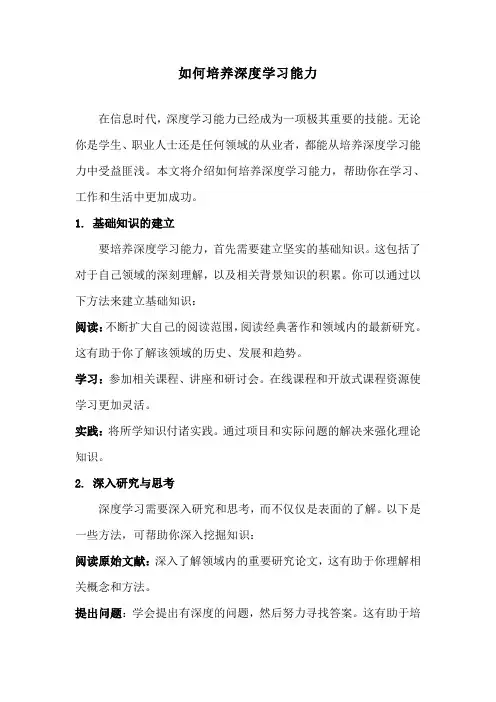 如何培养深度学习能力

在信息时代，深度学习能力已经成为一项极其重要的技能。无论你是学生、职业人士还是任何领域的从业者，都能从培养深度学习能力中受益匪浅。本文将介绍如何培养深度学习能力，帮助你在学习、工作和生活中更加成功。

1. 基础知识的建立

要培养深度学习能力，首先需要建立坚实的基础知识。这包括了对于自己领域的深刻理解，以及相关背景知识的积累。你可以通过以下方法来建立基础知识：

阅读：不断扩大自己的阅读范围，阅读经典著作和领域内的最新研究。这有助于你了解该领域的历史、发展和趋势。

学习：参加相关课程、讲座和研讨会。在线课程和开放式课程资源使学习更加灵活。

实践：将所学知识付诸实践。通过项目和实际问题的解决来强化理论知识。

2. 深入研究与思考

深度学习需要深入研究和思考，而不仅仅是表面的了解。以下是一些方法，可帮助你深入挖掘知识：

阅读原始文献：深入了解领域内的重要研究论文，这有助于你理解相关概念和方法。

提出问题：学会提出有深度的问题，然后努力寻找答案。这有助于培